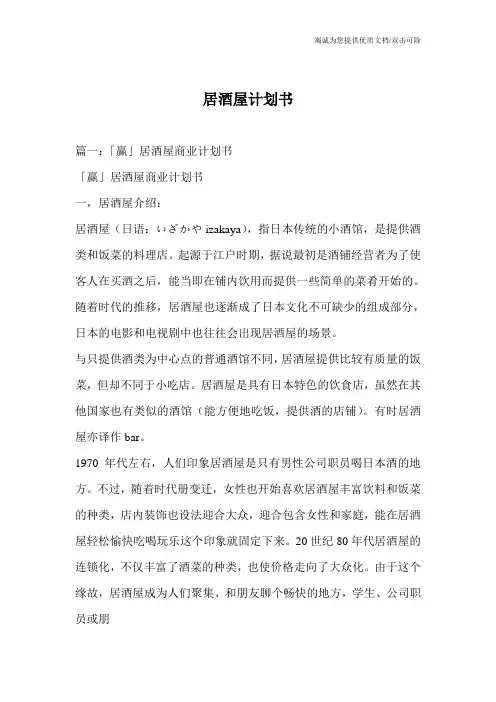 海诚为您提供优质文档/双击可除

居酒屋计划书

篇一：「赢」居酒屋商业计划书

「赢」居酒屋商业计划书

一，居酒屋介绍：

居酒屋（日语：いざかや izakaya），指日本传统的小酒馆，是提供酒类和饭菜的料理店。起源于江户时期，据说最初是酒铺经营者为了使客人在买酒之后，能当即在铺内饮用而提供一些简单的菜肴开始的。随着时代的推移，居酒屋也逐渐成了日本文化不可缺少的组成部分，日本的电影和电视剧中也往往会出现居酒屋的场景。

与只提供酒类为中心点的普通酒馆不同，居酒屋提供比较有质量的饭菜，但却不同于小吃店。居酒屋是具有日本特色的饮食店，虽然在其他国家也有类似的酒馆（能方便地吃饭，提供酒的店铺）。有时居酒屋亦译作 bar。

1970 年代左右，人们印象居酒屋是只有男性公司职员喝日本酒的地方。不过，随着时代册变迁，女性也开始喜欢居酒屋丰富饮料和饭菜的种类，店内装饰也设法迎合大众，迎合包含女性和家庭，能在居酒屋轻松愉快吃喝玩乐这个印象就固定下来。20 世纪 80 年代居酒屋的连锁化，不仅丰富了酒菜的种类，也使价格走向了大众化。由于这个缘故，居酒屋成为人们聚集、和朋友聊个畅快的地方，学生、公司职员或朋